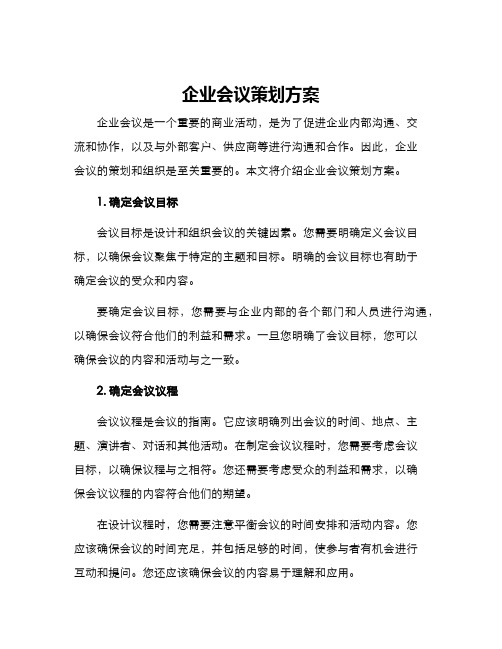 企业会议策划方案

企业会议是一个重要的商业活动，是为了促进企业内部沟通、交流和协作，以及与外部客户、供应商等进行沟通和合作。因此，企业会议的策划和组织是至关重要的。本文将介绍企业会议策划方案。

1. 确定会议目标

会议目标是设计和组织会议的关键因素。您需要明确定义会议目标，以确保会议聚焦于特定的主题和目标。明确的会议目标也有助于确定会议的受众和内容。

要确定会议目标，您需要与企业内部的各个部门和人员进行沟通，以确保会议符合他们的利益和需求。一旦您明确了会议目标，您可以确保会议的内容和活动与之一致。

2. 确定会议议程

会议议程是会议的指南。它应该明确列出会议的时间、地点、主题、演讲者、对话和其他活动。在制定会议议程时，您需要考虑会议目标，以确保议程与之相符。您还需要考虑受众的利益和需求，以确保会议议程的内容符合他们的期望。

在设计议程时，您需要注意平衡会议的时间安排和活动内容。您应该确保会议的时间充足，并包括足够的时间，使参与者有机会进行互动和提问。您还应该确保会议的内容易于理解和应用。